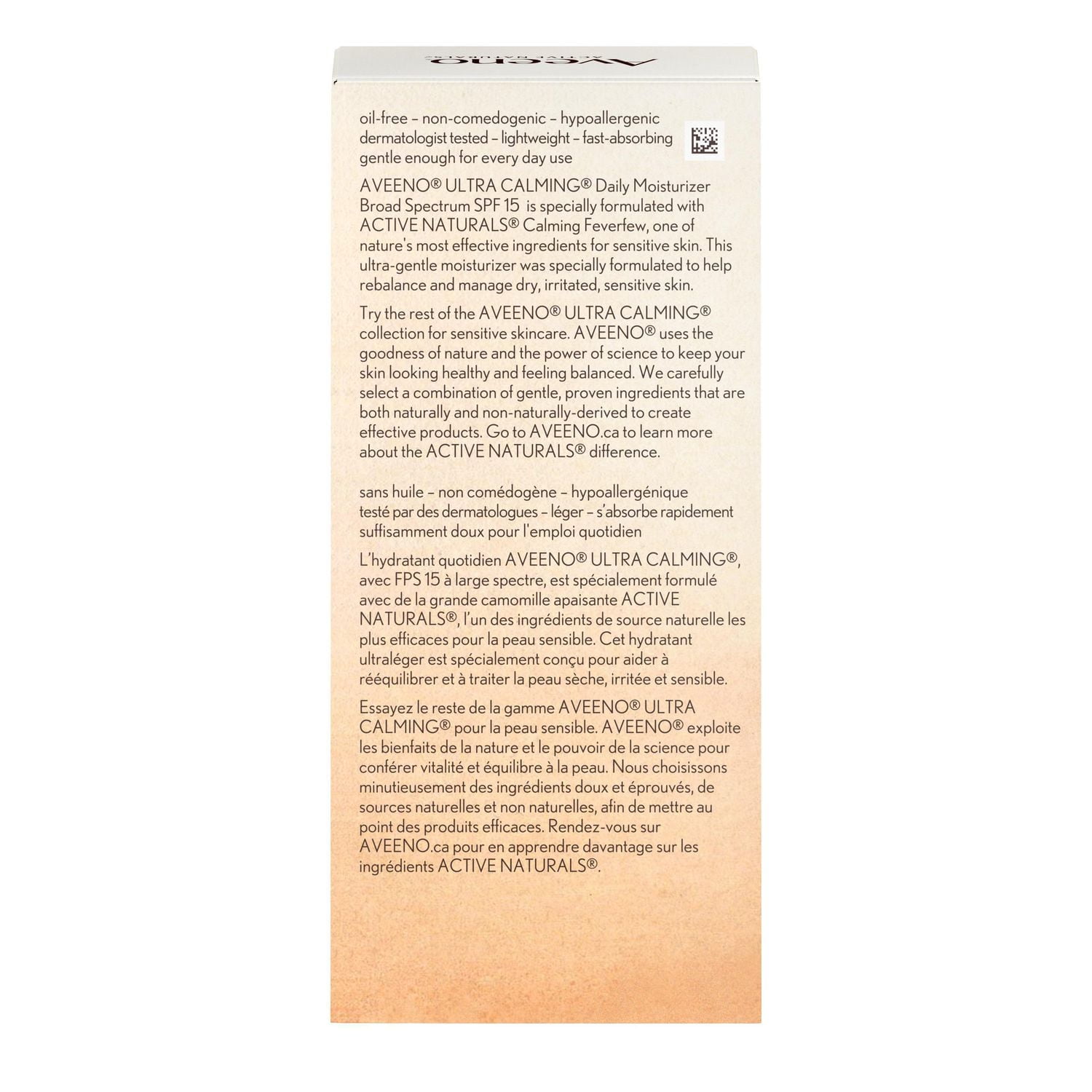 Aveeno
ACTIVE NATURALS

oil-free – non-comedogenic – hypoallergenic
dermatologist tested – lightweight – fast-absorbing
gentle enough for every day use

AVEENO® ULTRA CALMING® Daily Moisturizer Broad Spectrum SPF 15 is specially formulated with ACTIVE NATURALS® Calming Feverfew, one of nature's most effective ingredients for sensitive skin. This ultra-gentle moisturizer was specially formulated to help rebalance and manage dry, irritated, sensitive skin.

Try the rest of the AVEENO® ULTRA CALMING® collection for sensitive skincare. AVEENO® uses the goodness of nature and the power of science to keep your skin looking healthy and feeling balanced. We carefully select a combination of gentle, proven ingredients that are both naturally and non-naturally-derived to create effective products. Go to AVEENO.ca to learn more about the ACTIVE NATURALS® difference.

sans huile – non comédogène – hypoallergénique
testé par des dermatologues – léger – s'absorbe rapidement
suffisamment doux pour l'emploi quotidien

L'hydratant quotidien AVEENO® ULTRA CALMING®, avec FPS 15 à large spectre, est spécialement formulé avec de la grande camomille apaisante ACTIVE NATURALS®, l'un des ingrédients de source naturelle les plus efficaces pour la peau sensible. Cet hydratant ultraléger est spécialement conçu pour aider à rééquilibrer et à traiter la peau sèche, irritée et sensible.

Essayez le reste de la gamme AVEENO® ULTRA CALMING® pour la peau sensible. AVEENO® exploite les bienfaits de la nature et le pouvoir de la science pour conférer vitalité et équilibre à la peau. Nous choisissons minutieusement des ingrédients doux et éprouvés, de sources naturelles et non naturelles, afin de mettre au point des produits efficaces. Rendez-vous sur AVEENO.ca pour en apprendre davantage sur les ingrédients ACTIVE NATURALS®.